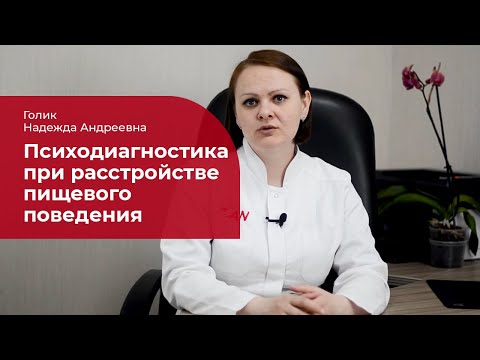 Голик
Надежда Андреевна

Психодиагностика при расстройстве пищевого поведения